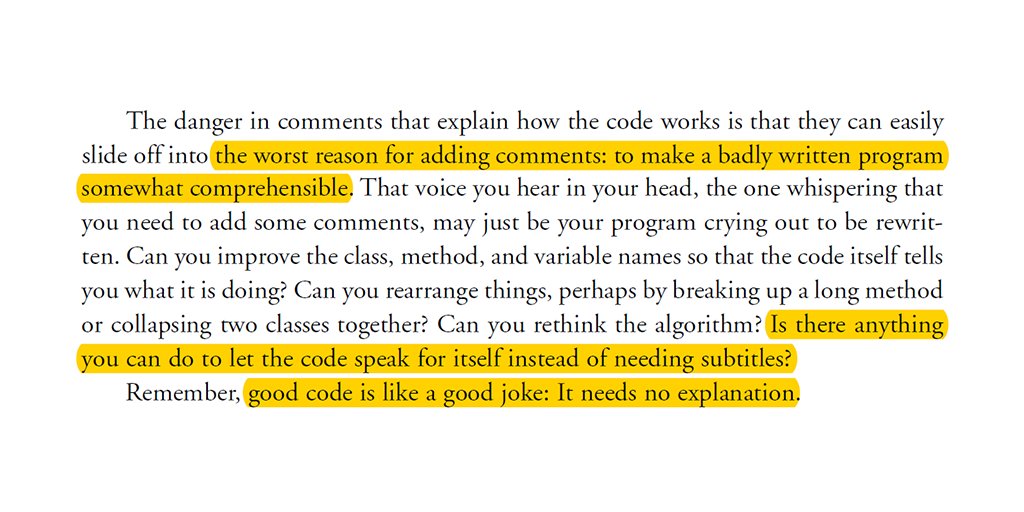 The danger in comments that explain how the code works is that they can easily slide off into the worst reason for adding comments: to make a badly written program somewhat comprehensible. That voice you hear in your head, the one whispering that you need to add some comments, may just be your program crying out to be rewritten. Can you improve the class, method, and variable names so that the code itself tells you what it is doing? Can you rearrange things, perhaps by breaking up a long method or collapsing two classes together? Can you rethink the algorithm? Is there anything you can do to let the code speak for itself instead of needing subtitles?

Remember, good code is like a good joke: It needs no explanation.